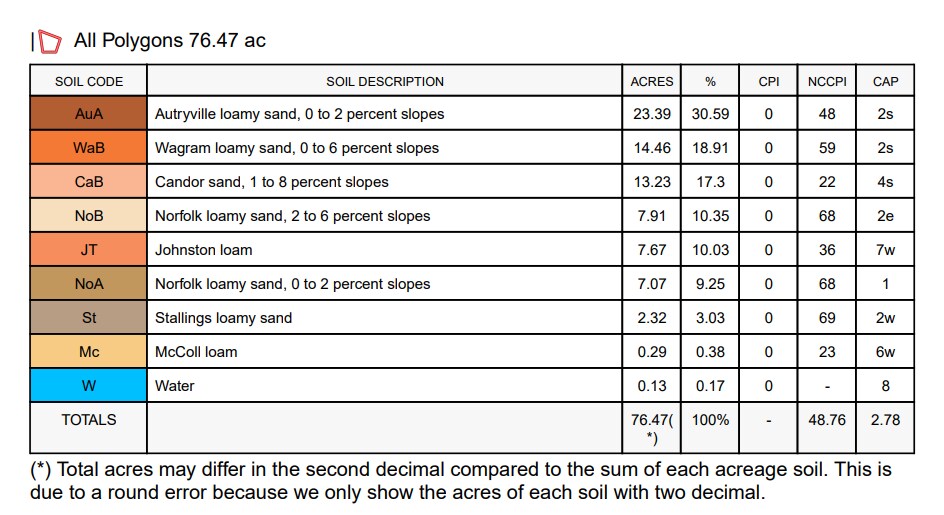 All Polygons 76.47 ac

| SOIL CODE | SOIL DESCRIPTION | ACRES | % | CPI | NCCPI | CAP |
|---|---|---|---|---|---|---|
| AuA | Autryville loamy sand, 0 to 2 percent slopes | 23.39 | 30.59 | 0 | 48 | 2s |
| WaB | Wagram loamy sand, 0 to 6 percent slopes | 14.46 | 18.91 | 0 | 59 | 2s |
| CaB | Candor sand, 1 to 8 percent slopes | 13.23 | 17.3 | 0 | 22 | 4s |
| NoB | Norfolk loamy sand, 2 to 6 percent slopes | 7.91 | 10.35 | 0 | 68 | 2e |
| JT | Johnston loam | 7.67 | 10.03 | 0 | 36 | 7w |
| NoA | Norfolk loamy sand, 0 to 2 percent slopes | 7.07 | 9.25 | 0 | 68 | 1 |
| St | Stallings loamy sand | 2.32 | 3.03 | 0 | 69 | 2w |
| Mc | McColl loam | 0.29 | 0.38 | 0 | 23 | 6w |
| W | Water | 0.13 | 0.17 | 0 | - | 8 |
| TOTALS | | 76.47(*) | 100% | - | 48.76 | 2.78 |

(*) Total acres may differ in the second decimal compared to the sum of each acreage soil. This is due to a round error because we only show the acres of each soil with two decimal.